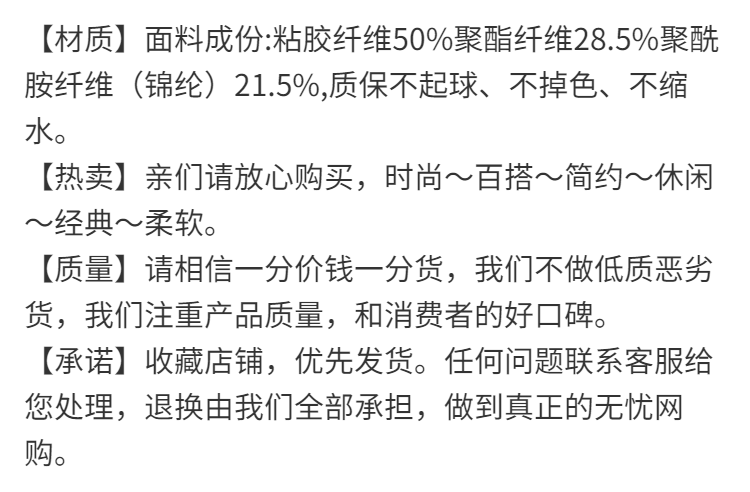 【材质】面料成份:粘胶纤维50%聚酯纤维28.5%聚酰胺纤维（锦纶）21.5%,质保不起球、不掉色、不缩水。

【热卖】亲们请放心购买，时尚～百搭～简约～休闲～经典～柔软。

【质量】请相信一分价钱一分货，我们不做低质恶劣货，我们注重产品质量，和消费者的好口碑。

【承诺】收藏店铺，优先发货。任何问题联系客服给您处理，退换由我们全部承担，做到真正的无忧网购。